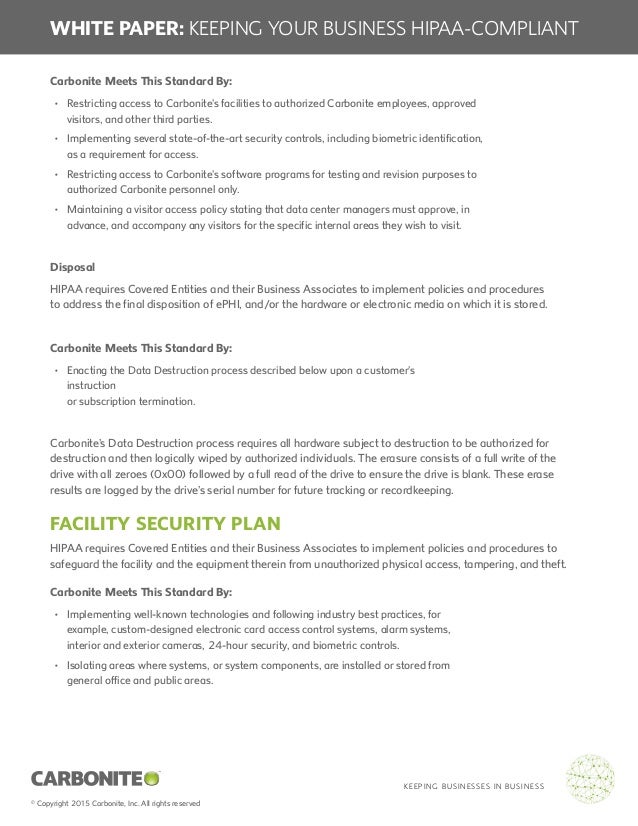 WHITE PAPER: KEEPING YOUR BUSINESS HIPAA-COMPLIANT

Carbonite Meets This Standard By:

• Restricting access to Carbonite's facilities to authorized Carbonite employees, approved visitors, and other third parties.

• Implementing several state-of-the-art security controls, including biometric identification, as a requirement for access.

• Restricting access to Carbonite's software programs for testing and revision purposes to authorized Carbonite personnel only.

• Maintaining a visitor access policy stating that data center managers must approve, in advance, and accompany any visitors for the specific internal areas they wish to visit.

Disposal

HIPAA requires Covered Entities and their Business Associates to implement policies and procedures to address the final disposition of ePHI, and/or the hardware or electronic media on which it is stored.

Carbonite Meets This Standard By:

• Enacting the Data Destruction process described below upon a customer's instruction
or subscription termination.

Carbonite's Data Destruction process requires all hardware subject to destruction to be authorized for destruction and then logically wiped by authorized individuals. The erasure consists of a full write of the drive with all zeroes (0x00) followed by a full read of the drive to ensure the drive is blank. These erase results are logged by the drive's serial number for future tracking or recordkeeping.

FACILITY SECURITY PLAN

HIPAA requires Covered Entities and their Business Associates to implement policies and procedures to safeguard the facility and the equipment therein from unauthorized physical access, tampering, and theft.

Carbonite Meets This Standard By:

• Implementing well-known technologies and following industry best practices, for example, custom-designed electronic card access control systems, alarm systems, interior and exterior cameras, 24-hour security, and biometric controls.

• Isolating areas where systems, or system components, are installed or stored from general office and public areas.

CARBONITE

KEEPING BUSINESSES IN BUSINESS

© Copyright 2015 Carbonite, Inc. All rights reserved